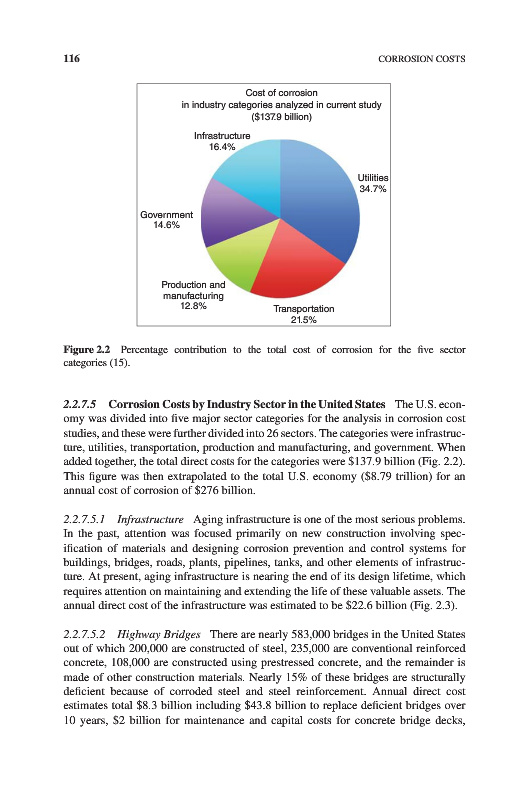 116 CORROSION COSTS

Cost of corrosion
in industry categories analyzed in current study
($137.9 billion)

Infrastructure
16.4%

Utilities
34.7%

Government
14.6%

Production and
manufacturing
12.8%

Transportation
21.5%

Figure 2.2 Percentage contribution to the total cost of corrosion for the five sector categories (15).

2.2.7.5 Corrosion Costs by Industry Sector in the United States The U.S. economy was divided into five major sector categories for the analysis in corrosion cost studies, and these were further divided into 26 sectors. The categories were infrastructure, utilities, transportation, production and manufacturing, and government. When added together, the total direct costs for the categories were $137.9 billion (Fig. 2.2). This figure was then extrapolated to the total U.S. economy ($8.79 trillion) for an annual cost of corrosion of $276 billion.

2.2.7.5.1 Infrastructure Aging infrastructure is one of the most serious problems. In the past, attention was focused primarily on new construction involving specification of materials and designing corrosion prevention and control systems for buildings, bridges, roads, plants, pipelines, tanks, and other elements of infrastructure. At present, aging infrastructure is nearing the end of its design lifetime, which requires attention on maintaining and extending the life of these valuable assets. The annual direct cost of the infrastructure was estimated to be $22.6 billion (Fig. 2.3).

2.2.7.5.2 Highway Bridges There are nearly 583,000 bridges in the United States out of which 200,000 are constructed of steel, 235,000 are conventional reinforced concrete, 108,000 are constructed using prestressed concrete, and the remainder is made of other construction materials. Nearly 15% of these bridges are structurally deficient because of corroded steel and steel reinforcement. Annual direct cost estimates total $8.3 billion including $43.8 billion to replace deficient bridges over 10 years, $2 billion for maintenance and capital costs for concrete bridge decks,